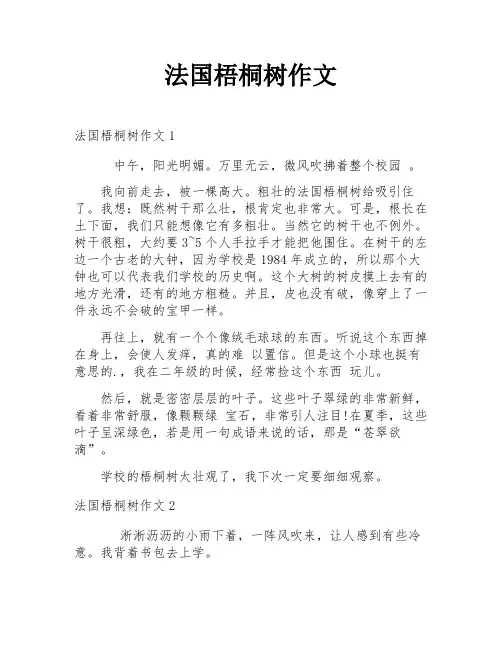 法国梧桐树作文

法国梧桐树作文 1

中午，阳光明媚。万里无云，微风吹拂着整个校园 。

我向前走去，被一棵高大。粗壮的法国梧桐树给吸引住了。我想：既然树干那么壮，根肯定也非常大。可是，根长在土下面，我们只能想像它有多粗壮。当然它的树干也不例外。树干很粗，大约要 3~5 个人手拉手才能把他围住。在树干的左边一个古老的大钟，因为学校是 1984 年成立的，所以那个大钟也可以代表我们学校的历史啊。这个大树的树皮摸上去有的地方光滑，还有的地方粗糙。并且，皮也没有破，像穿上了一件永远不会破的宝甲一样。

再往上，就有一个个像绒毛球球的东西。听说这个东西掉在身上，会使人发痒，真的难 以置信。但是这个小球也挺有意思的.，我在二年级的时候，经常捡这个东西 玩儿。

然后，就是密密层层的叶子。这些叶子翠绿的非常新鲜，看着非常舒服，像颗颗绿 宝石，非常引人注目!在夏季，这些叶子呈深绿色，若是用一句成语来说的话，那是“苍翠欲滴”。

学校的梧桐树太壮观了，我下次一定要细细观察。

法国梧桐树作文 2

淅淅沥沥的小雨下着，一阵风吹来，让人感到有些冷意。我背着书包去上学。